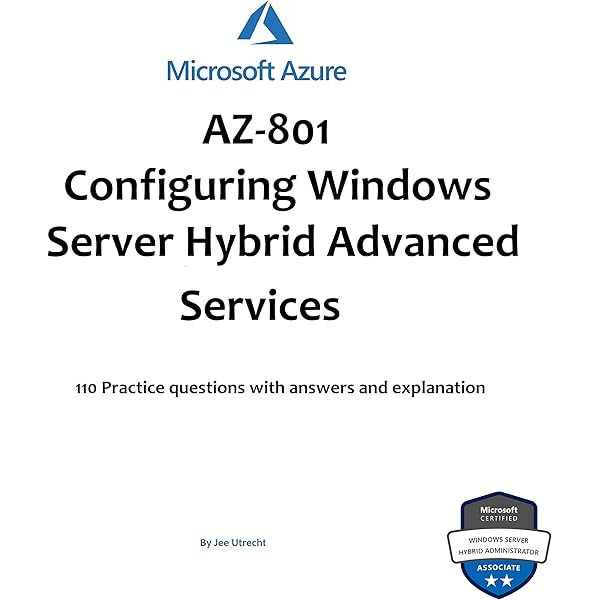 Microsoft Azure

AZ-801

Configuring Windows Server Hybrid Advanced Services

110 Practice questions with answers and explanation

By Jee Utrecht

Microsoft
CERTIFIED
WINDOWS SERVER
HYBRID ADMINISTRATOR
ASSOCIATE